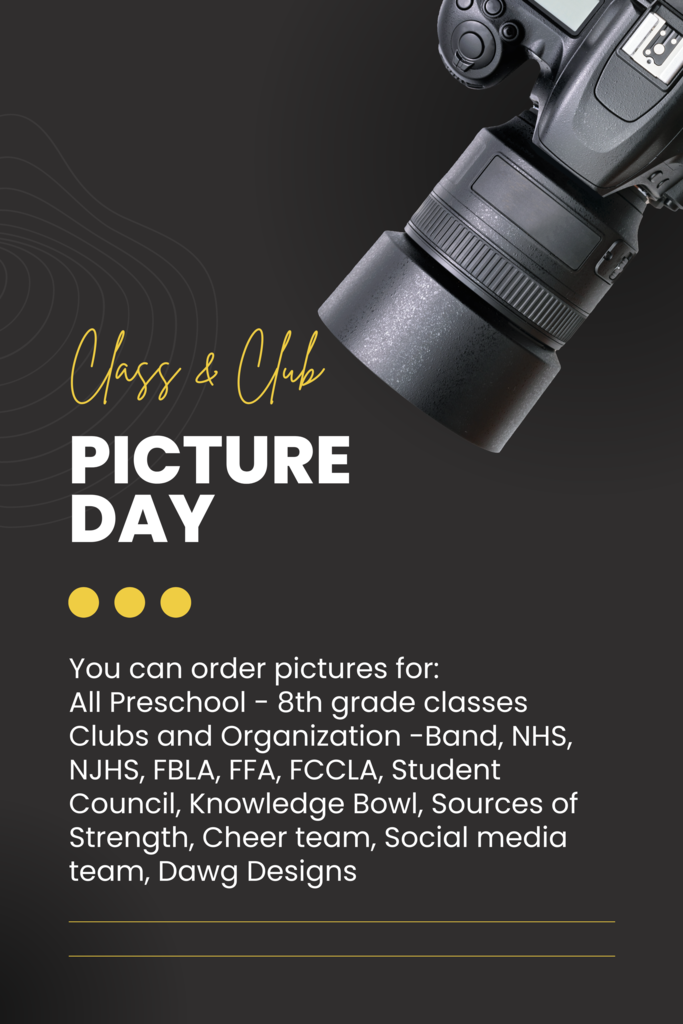 Class & Club

PICTURE DAY

You can order pictures for:
All Preschool - 8th grade classes
Clubs and Organization -Band, NHS, NJHS, FBLA, FFA, FCCLA, Student Council, Knowledge Bowl, Sources of Strength, Cheer team, Social media team, Dawg Designs